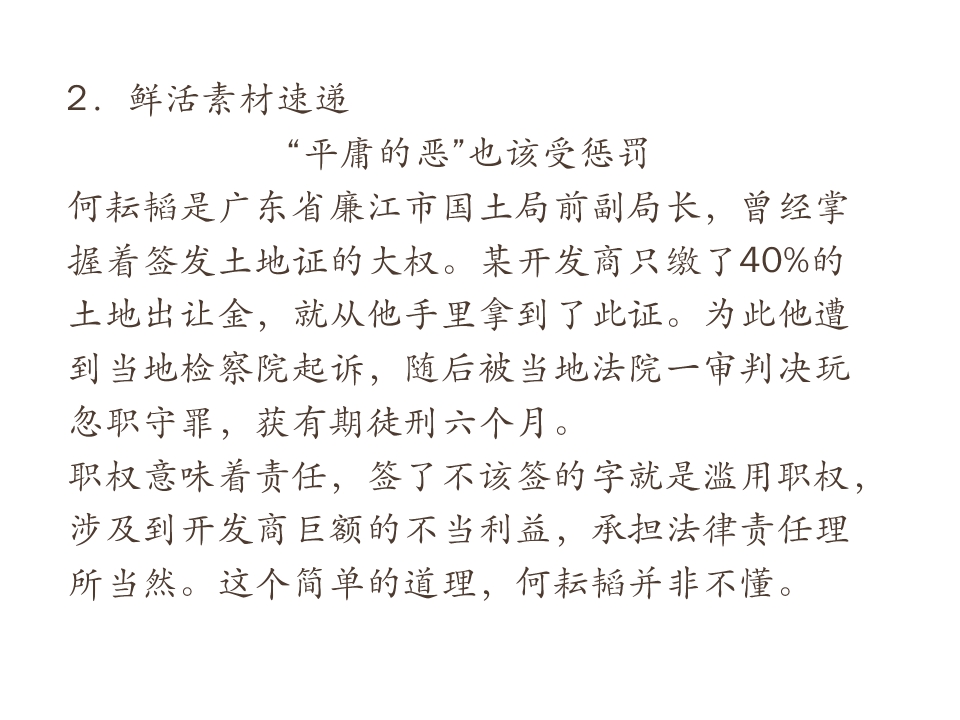 2.鲜活素材速递

“平庸的恶”也该受惩罚

何耘韬是广东省廉江市国土局前副局长，曾经掌握着签发土地证的大权。某开发商只缴了40%的土地出让金，就从他手里拿到了此证。为此他遭到当地检察院起诉，随后被当地法院一审判决玩忽职守罪，获有期徒刑六个月。

职权意味着责任，签了不该签的字就是滥用职权，涉及到开发商巨额的不当利益，承担法律责任理所当然。这个简单的道理，何耘韬并非不懂。